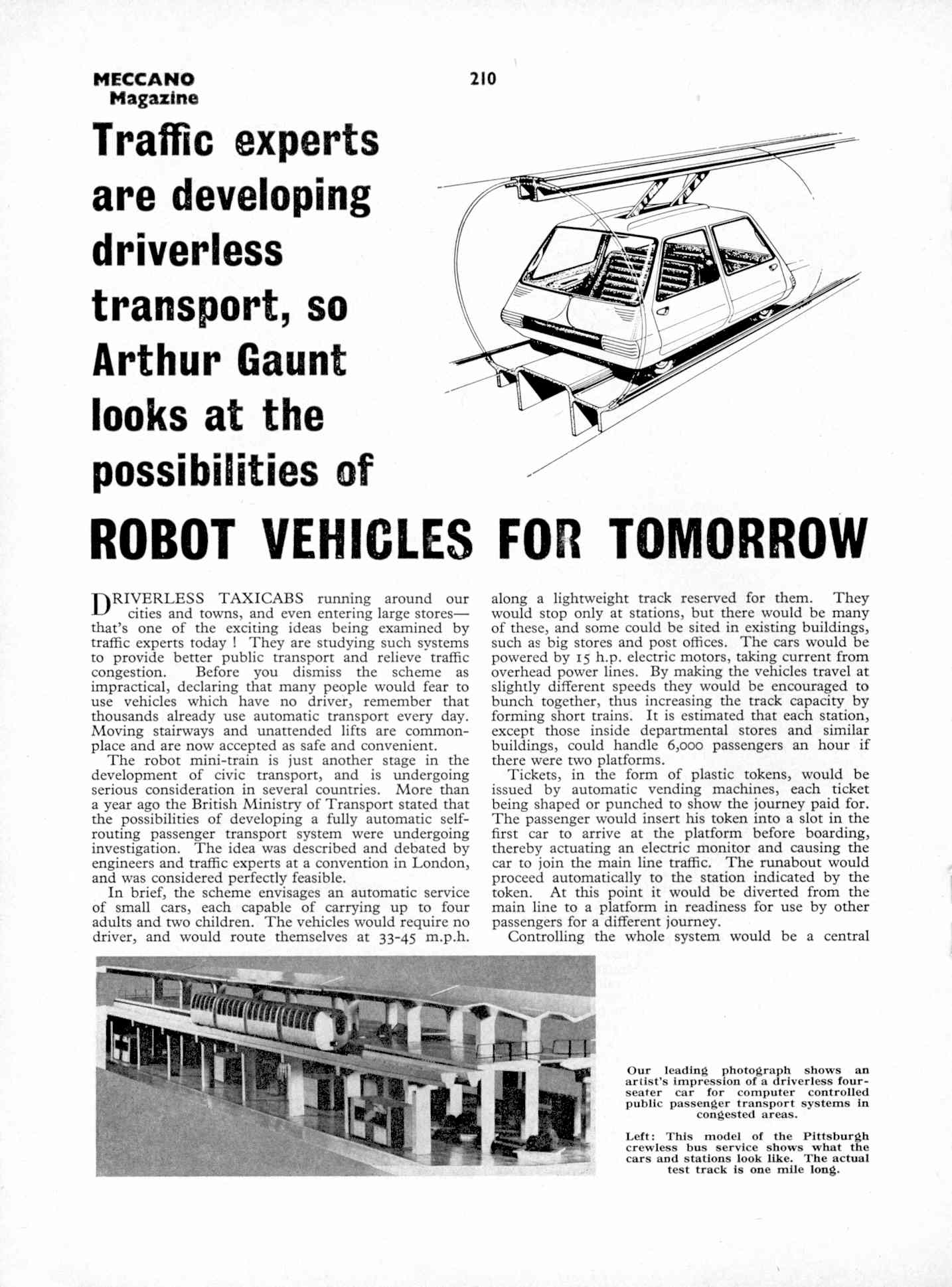 MECCANO Magazine

210

Traffic experts are developing driverless transport, so Arthur Gaunt looks at the possibilities of

ROBOT VEHICLES FOR TOMORROW

DRIVERLESS TAXICABS running around our cities and towns, and even entering large stores—that's one of the exciting ideas being examined by traffic experts today ! They are studying such systems to provide better public transport and relieve traffic congestion. Before you dismiss the scheme as impractical, declaring that many people would fear to use vehicles which have no driver, remember that thousands already use automatic transport every day. Moving stairways and unattended lifts are commonplace and are now accepted as safe and convenient.

The robot mini-train is just another stage in the development of civic transport, and is undergoing serious consideration in several countries. More than a year ago the British Ministry of Transport stated that the possibilities of developing a fully automatic self-routing passenger transport system were undergoing investigation. The idea was described and debated by engineers and traffic experts at a convention in London, and was considered perfectly feasible.

In brief, the scheme envisages an automatic service of small cars, each capable of carrying up to four adults and two children. The vehicles would require no driver, and would route themselves at 33-45 m.p.h. along a lightweight track reserved for them. They would stop only at stations, but there would be many of these, and some could be sited in existing buildings, such as big stores and post offices. The cars would be powered by 15 h.p. electric motors, taking current from overhead power lines. By making the vehicles travel at slightly different speeds they would be encouraged to bunch together, thus increasing the track capacity by forming short trains. It is estimated that each station, except those inside departmental stores and similar buildings, could handle 6,000 passengers an hour if there were two platforms.

Tickets, in the form of plastic tokens, would be issued by automatic vending machines, each ticket being shaped or punched to show the journey paid for. The passenger would insert his token into a slot in the first car to arrive at the platform before boarding, thereby actuating an electric monitor and causing the car to join the main line traffic. The runabout would proceed automatically to the station indicated by the token. At this point it would be diverted from the main line to a platform in readiness for use by other passengers for a different journey.

Controlling the whole system would be a central

Our leading photograph shows an artist's impression of a driverless four-seater car for computer controlled public passenger transport systems in congested areas.

Left: This model of the Pittsburgh crewless bus service shows what the cars and stations look like. The actual test track is one mile long.